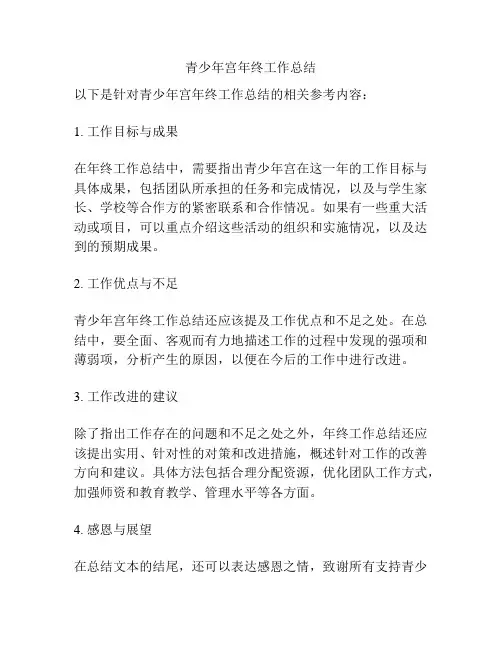 青少年宫年终工作总结

以下是针对青少年宫年终工作总结的相关参考内容：

1. 工作目标与成果

在年终工作总结中，需要指出青少年宫在这一年的工作目标与具体成果，包括团队所承担的任务和完成情况，以及与学生家长、学校等合作方的紧密联系和合作情况。如果有一些重大活动或项目，可以重点介绍这些活动的组织和实施情况，以及达到的预期成果。

2. 工作优点与不足

青少年宫年终工作总结还应该提及工作优点和不足之处。在总结中，要全面、客观而有力地描述工作的过程中发现的强项和薄弱项，分析产生的原因，以便在今后的工作中进行改进。

3. 工作改进的建议

除了指出工作存在的问题和不足之处之外，年终工作总结还应该提出实用、针对性的对策和改进措施，概述针对工作的改善方向和建议。具体方法包括合理分配资源，优化团队工作方式，加强师资和教育教学、管理水平等各方面。

4. 感恩与展望

在总结文本的结尾，还可以表达感恩之情，致谢所有支持青少